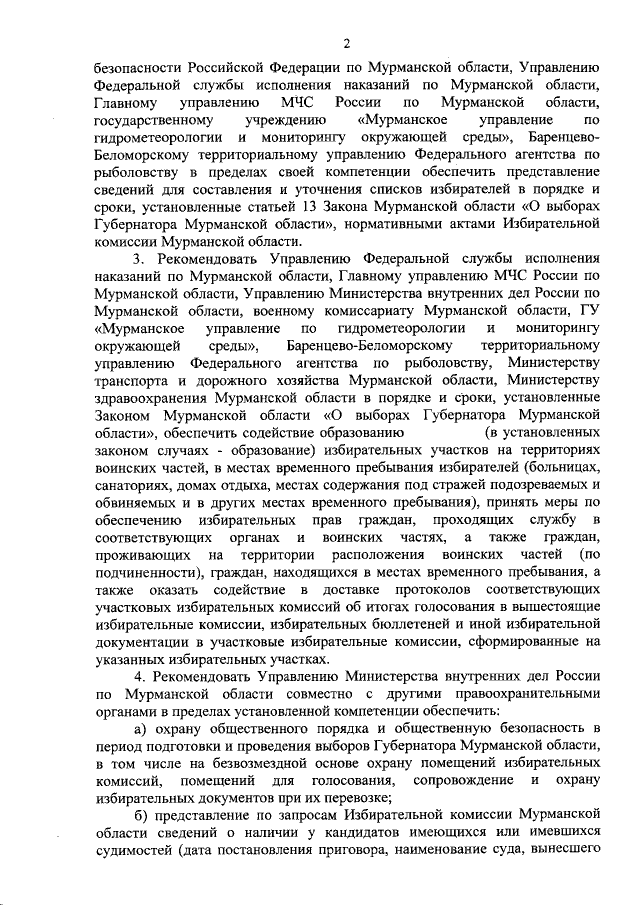 2

безопасности Российской Федерации по Мурманской области, Управлению Федеральной службы исполнения наказаний по Мурманской области, Главному управлению МЧС России по Мурманской области, государственному учреждению «Мурманское управление по гидрометеорологии и мониторингу окружающей среды», Баренцево-Беломорскому территориальному управлению Федерального агентства по рыболовству в пределах своей компетенции обеспечить представление сведений для составления и уточнения списков избирателей в порядке и сроки, установленные статьей 13 Закона Мурманской области «О выборах Губернатора Мурманской области», нормативными актами Избирательной комиссии Мурманской области.

3. Рекомендовать Управлению Федеральной службы исполнения наказаний по Мурманской области, Главному управлению МЧС России по Мурманской области, Управлению Министерства внутренних дел России по Мурманской области, военному комиссариату Мурманской области, ГУ «Мурманское управление по гидрометеорологии и мониторингу окружающей среды», Баренцево-Беломорскому территориальному управлению Федерального агентства по рыболовству, Министерству транспорта и дорожного хозяйства Мурманской области, Министерству здравоохранения Мурманской области в порядке и сроки, установленные Законом Мурманской области «О выборах Губернатора Мурманской области», обеспечить содействие образованию (в установленных законом случаях - образование) избирательных участков на территориях воинских частей, в местах временного пребывания избирателей (больницах, санаториях, домах отдыха, местах содержания под стражей подозреваемых и обвиняемых и в других местах временного пребывания), принять меры по обеспечению избирательных прав граждан, проходящих службу в соответствующих органах и воинских частях, а также граждан, проживающих на территории расположения воинских частей (по подчиненности), граждан, находящихся в местах временного пребывания, а также оказать содействие в доставке протоколов соответствующих участковых избирательных комиссий об итогах голосования в вышестоящие избирательные комиссии, избирательных бюллетеней и иной избирательной документации в участковые избирательные комиссии, сформированные на указанных избирательных участках.

4. Рекомендовать Управлению Министерства внутренних дел России по Мурманской области совместно с другими правоохранительными органами в пределах установленной компетенции обеспечить:

а) охрану общественного порядка и общественную безопасность в период подготовки и проведения выборов Губернатора Мурманской области, в том числе на безвозмездной основе охрану помещений избирательных комиссий, помещений для голосования, сопровождение и охрану избирательных документов при их перевозке;

б) представление по запросам Избирательной комиссии Мурманской области сведений о наличии у кандидатов имеющихся или имевшихся судимостей (дата постановления приговора, наименование суда, вынесшего